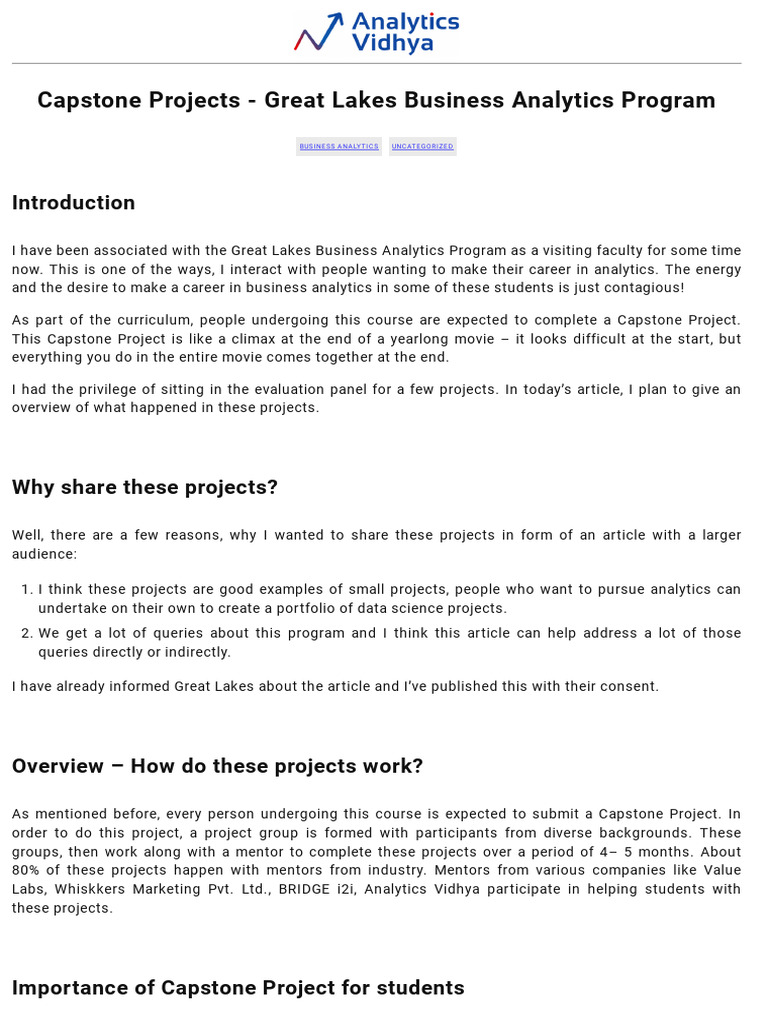 Analytics Vidhya

Capstone Projects - Great Lakes Business Analytics Program

BUSINESS ANALYTICS UNCATEGORIZED

Introduction

I have been associated with the Great Lakes Business Analytics Program as a visiting faculty for some time now. This is one of the ways, I interact with people wanting to make their career in analytics. The energy and the desire to make a career in business analytics in some of these students is just contagious!

As part of the curriculum, people undergoing this course are expected to complete a Capstone Project. This Capstone Project is like a climax at the end of a yearlong movie – it looks difficult at the start, but everything you do in the entire movie comes together at the end.

I had the privilege of sitting in the evaluation panel for a few projects. In today's article, I plan to give an overview of what happened in these projects.

Why share these projects?

Well, there are a few reasons, why I wanted to share these projects in form of an article with a larger audience:

1. I think these projects are good examples of small projects, people who want to pursue analytics can undertake on their own to create a portfolio of data science projects.
2. We get a lot of queries about this program and I think this article can help address a lot of those queries directly or indirectly.

I have already informed Great Lakes about the article and I've published this with their consent.

Overview – How do these projects work?

As mentioned before, every person undergoing this course is expected to submit a Capstone Project. In order to do this project, a project group is formed with participants from diverse backgrounds. These groups, then work along with a mentor to complete these projects over a period of 4– 5 months. About 80% of these projects happen with mentors from industry. Mentors from various companies like Value Labs, Whiskkers Marketing Pvt. Ltd., BRIDGE i2i, Analytics Vidhya participate in helping students with these projects.

Importance of Capstone Project for students